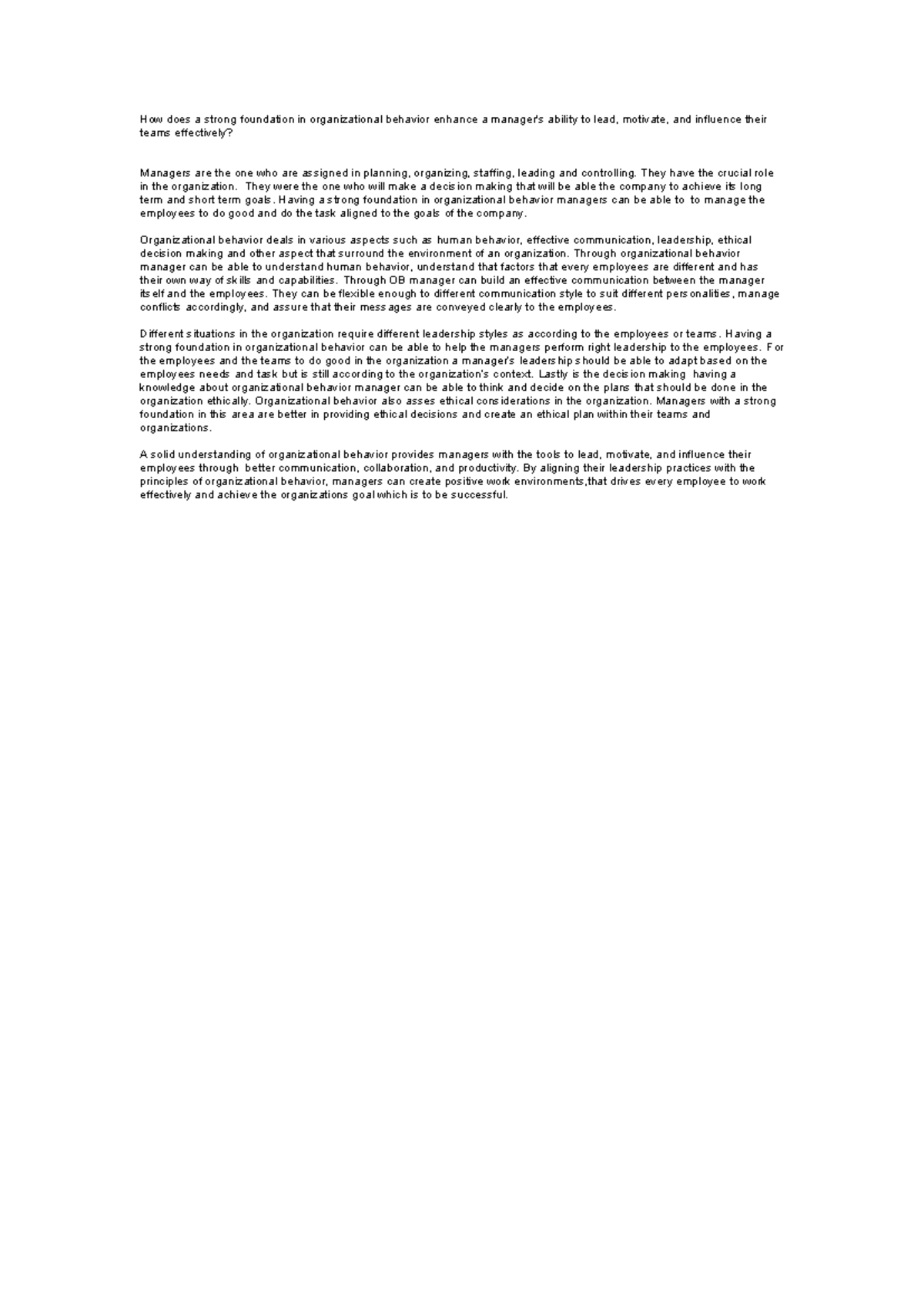 How does a strong foundation in organizational behavior enhance a manager's ability to lead, motivate, and influence their teams effectively?

Managers are the one who are assigned in planning, organizing, staffing, leading and controlling. They have the crucial role in the organization. They were the one who will make a decision making that will be able the company to achieve its long term and short term goals. Having a strong foundation in organizational behavior managers can be able to to manage the employees to do good and do the task aligned to the goals of the company.

Organizational behavior deals in various aspects such as human behavior, effective communication, leadership, ethical decision making and other aspect that surround the environment of an organization. Through organizational behavior manager can be able to understand human behavior, understand that factors that every employees are different and has their own way of skills and capabilities. Through OB manager can build an effective communication between the manager itself and the employees. They can be flexible enough to different communication style to suit different personalities, manage conflicts accordingly, and assure that their messages are conveyed clearly to the employees.

Different situations in the organization require different leadership styles as according to the employees or teams. Having a strong foundation in organizational behavior can be able to help the managers perform right leadership to the employees. For the employees and the teams to do good in the organization a manager's leadership should be able to adapt based on the employees needs and task but is still according to the organization's context. Lastly is the decision making having a knowledge about organizational behavior manager can be able to think and decide on the plans that should be done in the organization ethically. Organizational behavior also asses ethical considerations in the organization. Managers with a strong foundation in this area are better in providing ethical decisions and create an ethical plan within their teams and organizations.

A solid understanding of organizational behavior provides managers with the tools to lead, motivate, and influence their employees through better communication, collaboration, and productivity. By aligning their leadership practices with the principles of organizational behavior, managers can create positive work environments,that drives every employee to work effectively and achieve the organizations goal which is to be successful.